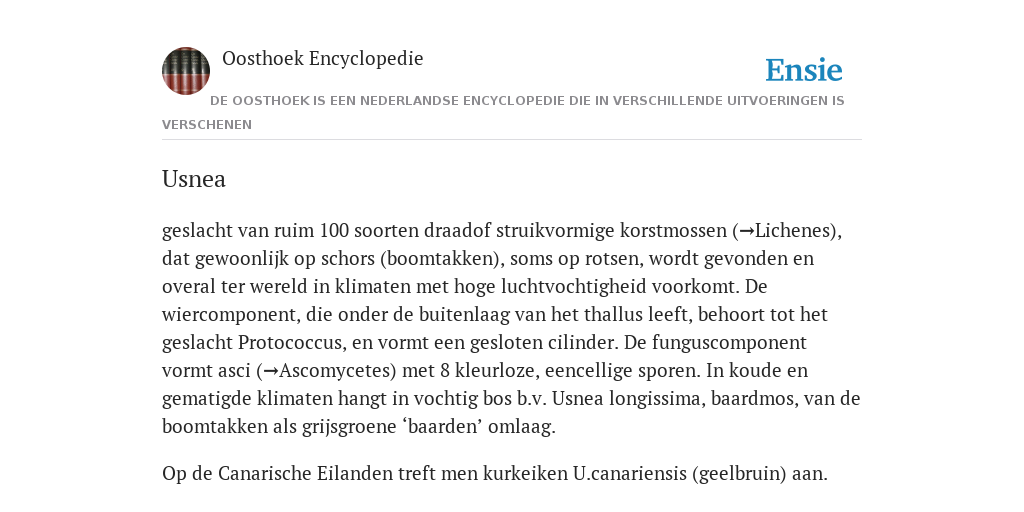 Oosthoek Encyclopedie

Ensie

DE OOSTHOEK IS EEN NEDERLANDSE ENCYCLOPEDIE DIE IN VERSCHILLENDE UITVOERINGEN IS VERSCHENEN

Usnea

geslacht van ruim 100 soorten draadof struikvormige korstmossen (→Lichenes), dat gewoonlijk op schors (boomtakken), soms op rotsen, wordt gevonden en overal ter wereld in klimaten met hoge luchtvochtigheid voorkomt. De wiercomponent, die onder de buitenlaag van het thallus leeft, behoort tot het geslacht Protococcus, en vormt een gesloten cilinder. De funguscomponent vormt asci (→Ascomycetes) met 8 kleurloze, eencellige sporen. In koude en gematigde klimaten hangt in vochtig bos b.v. Usnea longissima, baardmos, van de boomtakken als grijsgroene ‘baarden’ omlaag.

Op de Canarische Eilanden treft men kurkeiken U.canariensis (geelbruin) aan.